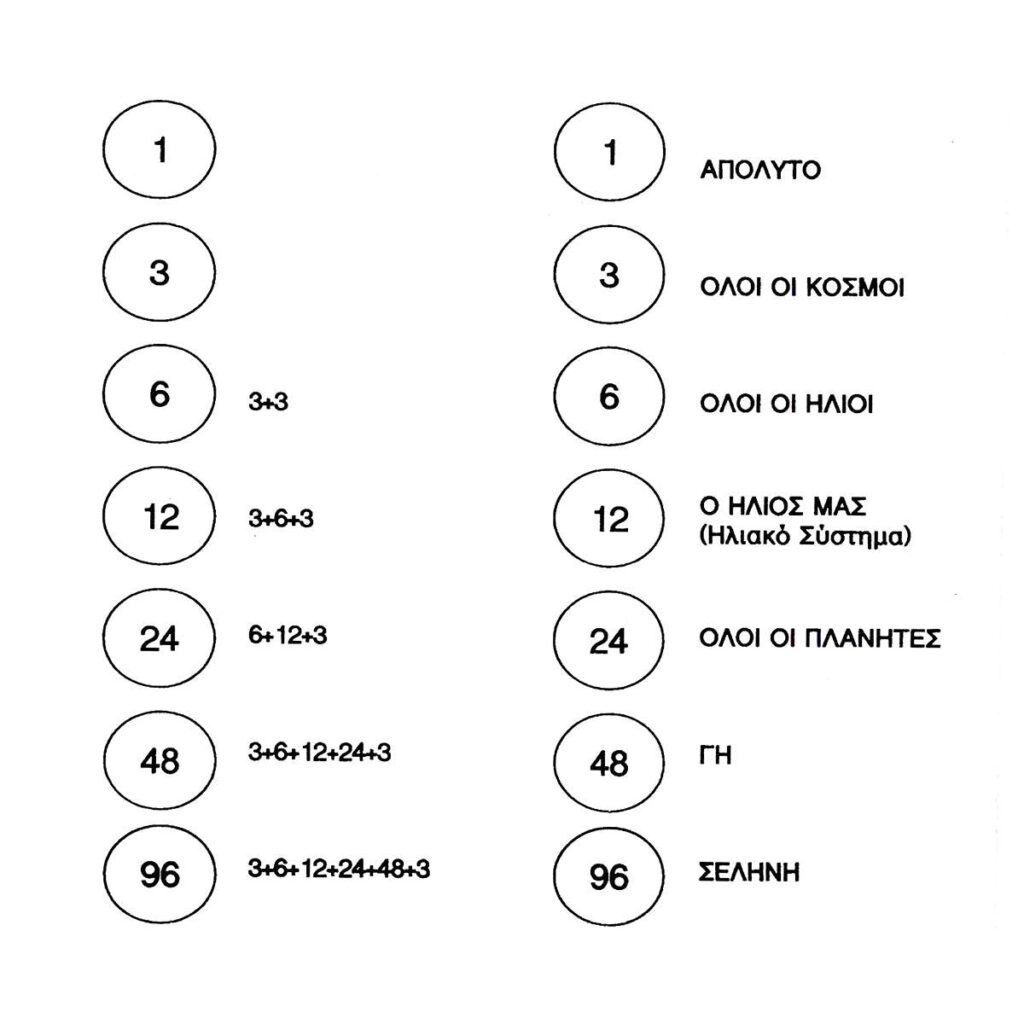 1

3

6 3+3

12 3+6+3

24 6+12+3

48 3+6+12+24+3

96 3+6+12+24+48+3

1 ΑΠΟΛΥΤΟ

3 ΟΛΟΙ ΟΙ ΚΟΣΜΟΙ

6 ΟΛΟΙ ΟΙ ΗΛΙΟΙ

12 Ο ΗΛΙΟΣ ΜΑΣ (Ηλιακό Σύστημα)

24 ΟΛΟΙ ΟΙ ΠΛΑΝΗΤΕΣ

48 ΓΗ

96 ΣΕΛΗΝΗ